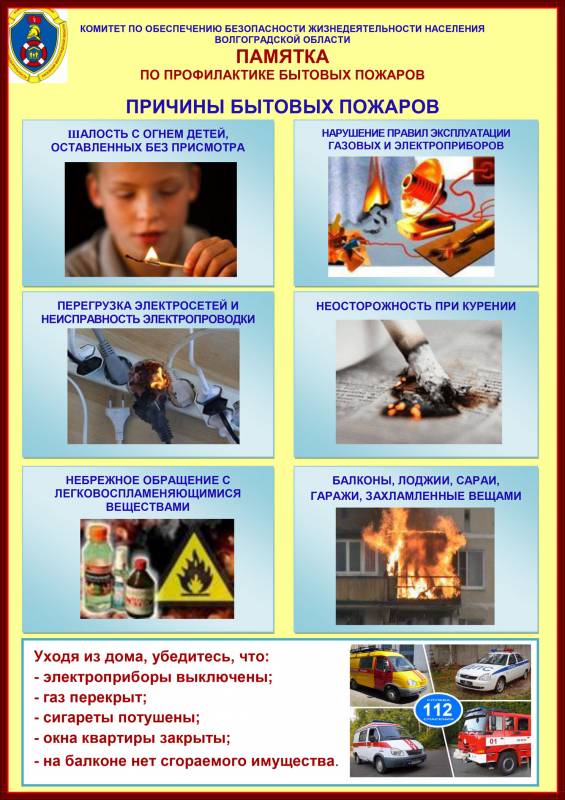 КОМИТЕТ ПО ОБЕСПЕЧЕНИЮ БЕЗОПАСНОСТИ ЖИЗНЕДЕЯТЕЛЬНОСТИ НАСЕЛЕНИЯ ВОЛГОГРАДСКОЙ ОБЛАСТИ

ПАМЯТКА
ПО ПРОФИЛАКТИКЕ БЫТОВЫХ ПОЖАРОВ

ПРИЧИНЫ БЫТОВЫХ ПОЖАРОВ

ШАЛОСТЬ С ОГНЕМ ДЕТЕЙ, ОСТАВЛЕННЫХ БЕЗ ПРИСМОТРА

НАРУШЕНИЕ ПРАВИЛ ЭКСПЛУАТАЦИИ ГАЗОВЫХ И ЭЛЕКТРОПРИБОРОВ

ПЕРЕГРУЗКА ЭЛЕКТРОСЕТЕЙ И НЕИСПРАВНОСТЬ ЭЛЕКТРОПРОВОДКИ

НЕОСТОРОЖНОСТЬ ПРИ КУРЕНИИ

НЕБРЕЖНОЕ ОБРАЩЕНИЕ С ЛЕГКОВОСПЛАМЕНЯЮЩИМИСЯ ВЕЩЕСТВАМИ

БАЛКОНЫ, ЛОДЖИИ, САРАИ, ГАРАЖИ, ЗАХЛАМЛЕННЫЕ ВЕЩАМИ

Уходя из дома, убедитесь, что:
- электроприборы выключены;
- газ перекрыт;
- сигареты потушены;
- окна квартиры закрыты;
- на балконе нет сгораемого имущества.

112